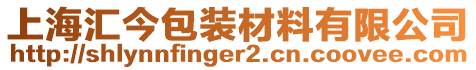 上海汇今包装材料有限公司
http://shlynnfinger2.cn.coovee.com